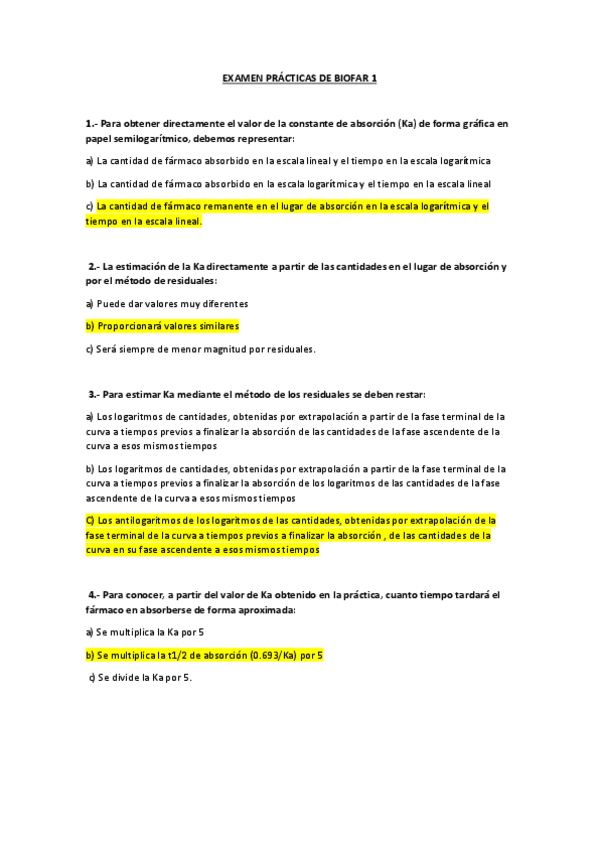 EXAMEN PRÁCTICAS DE BIOFAR 1

1.- Para obtener directamente el valor de la constante de absorción (Ka) de forma gráfica en papel semilogarítmico, debemos representar:

a) La cantidad de fármaco absorbido en la escala lineal y el tiempo en la escala logarítmica

b) La cantidad de fármaco absorbido en la escala logarítmica y el tiempo en la escala lineal

c) La cantidad de fármaco remanente en el lugar de absorción en la escala logarítmica y el tiempo en la escala lineal.

2.- La estimación de la Ka directamente a partir de las cantidades en el lugar de absorción y por el método de residuales:

a) Puede dar valores muy diferentes

b) Proporcionará valores similares

c) Será siempre de menor magnitud por residuales.

3.- Para estimar Ka mediante el método de los residuales se deben restar:

a) Los logaritmos de cantidades, obtenidas por extrapolación a partir de la fase terminal de la curva a tiempos previos a finalizar la absorción de las cantidades de la fase ascendente de la curva a esos mismos tiempos

b) Los logaritmos de cantidades, obtenidas por extrapolación a partir de la fase terminal de la curva a tiempos previos a finalizar la absorción de los logaritmos de las cantidades de la fase ascendente de la curva a esos mismos tiempos

C) Los antilogaritmos de los logaritmos de las cantidades, obtenidas por extrapolación de la fase terminal de la curva a tiempos previos a finalizar la absorción , de las cantidades de la curva en su fase ascendente a esos mismos tiempos

4.- Para conocer, a partir del valor de Ka obtenido en la práctica, cuanto tiempo tardará el fármaco en absorberse de forma aproximada:

a) Se multiplica la Ka por 5

b) Se multiplica la t1/2 de absorción (0.693/Ka) por 5

c) Se divide la Ka por 5.